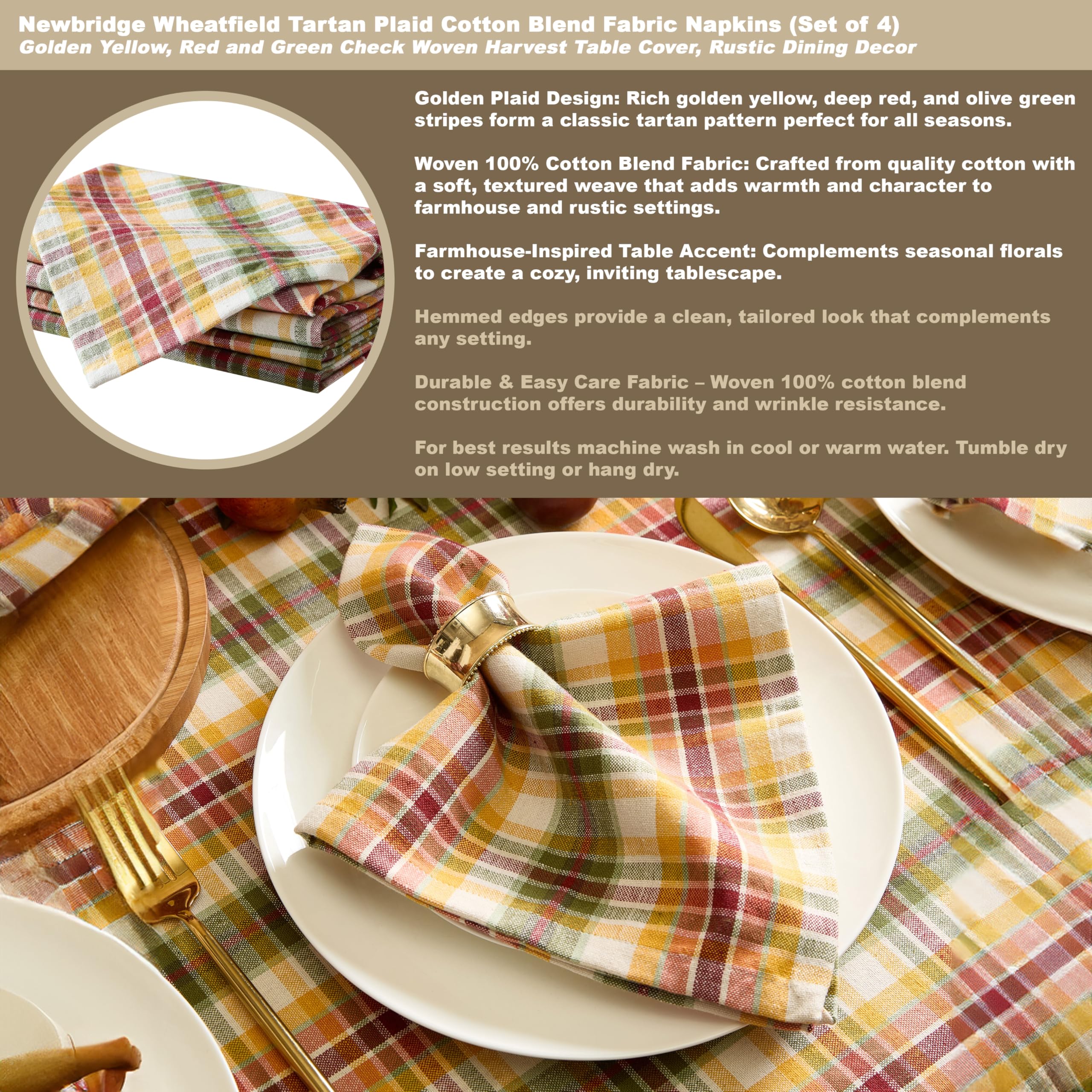 Newbridge Wheatfield Tartan Plaid Cotton Blend Fabric Napkins (Set of 4)
Golden Yellow, Red and Green Check Woven Harvest Table Cover, Rustic Dining Decor

Golden Plaid Design: Rich golden yellow, deep red, and olive green stripes form a classic tartan pattern perfect for all seasons.

Woven 100% Cotton Blend Fabric: Crafted from quality cotton with a soft, textured weave that adds warmth and character to farmhouse and rustic settings.

Farmhouse-Inspired Table Accent: Complements seasonal florals to create a cozy, inviting tablescape.

Hemmed edges provide a clean, tailored look that complements any setting.

Durable & Easy Care Fabric – Woven 100% cotton blend construction offers durability and wrinkle resistance.

For best results machine wash in cool or warm water. Tumble dry on low setting or hang dry.